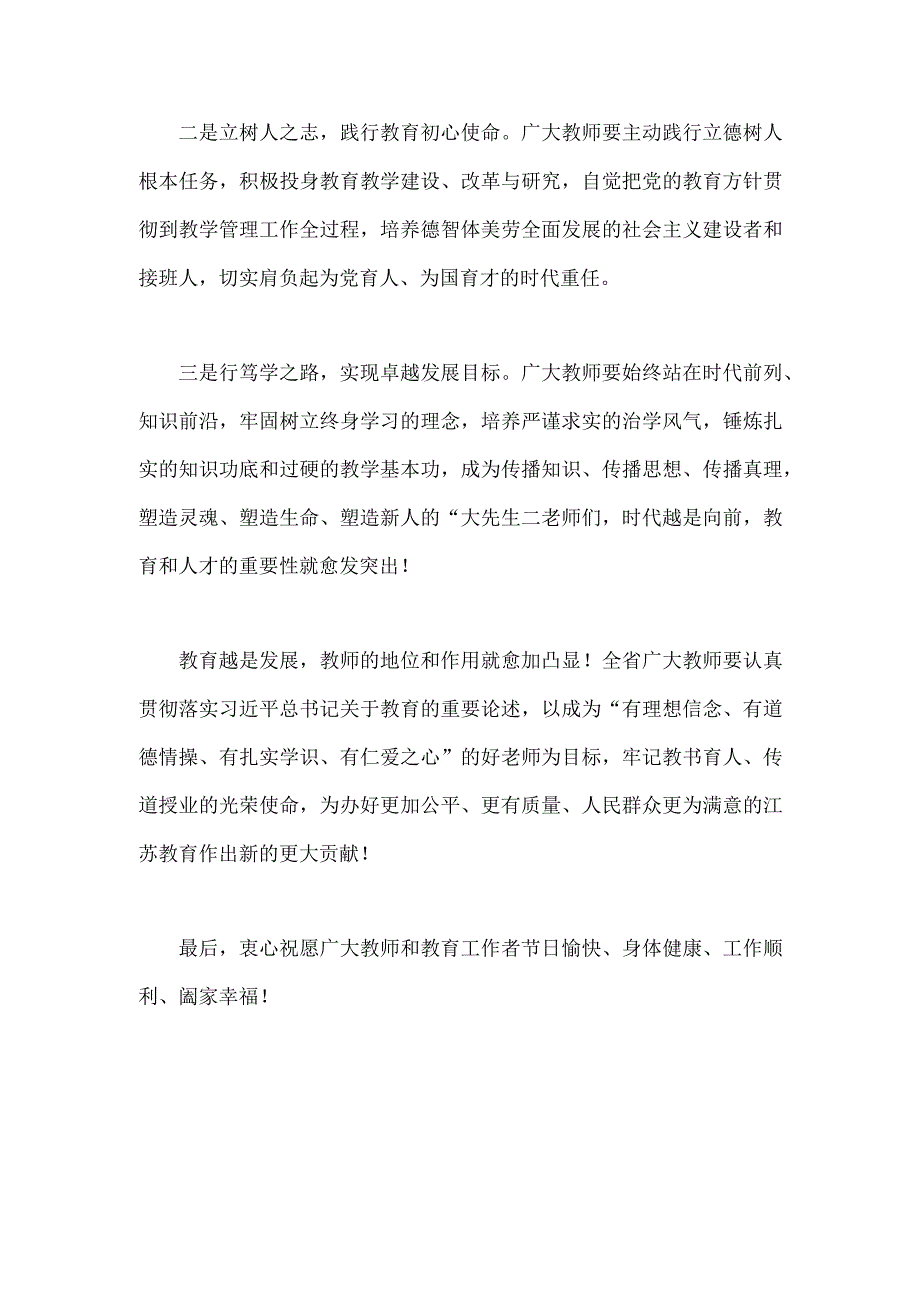 二是立树人之志，践行教育初心使命。广大教师要主动践行立德树人根本任务，积极投身教育教学建设、改革与研究，自觉把党的教育方针贯彻到教学管理工作全过程，培养德智体美劳全面发展的社会主义建设者和接班人，切实肩负起为党育人、为国育才的时代重任。

三是行笃学之路，实现卓越发展目标。广大教师要始终站在时代前列、知识前沿，牢固树立终身学习的理念，培养严谨求实的治学风气，锤炼扎实的知识功底和过硬的教学基本功，成为传播知识、传播思想、传播真理，塑造灵魂、塑造生命、塑造新人的“大先生二老师们，时代越是向前，教育和人才的重要性就愈发突出！

教育越是发展，教师的地位和作用就愈加凸显！全省广大教师要认真贯彻落实习近平总书记关于教育的重要论述，以成为“有理想信念、有道德情操、有扎实学识、有仁爱之心”的好老师为目标，牢记教书育人、传道授业的光荣使命，为办好更加公平、更有质量、人民群众更为满意的江苏教育作出新的更大贡献！

最后，衷心祝愿广大教师和教育工作者节日愉快、身体健康、工作顺利、阖家幸福！